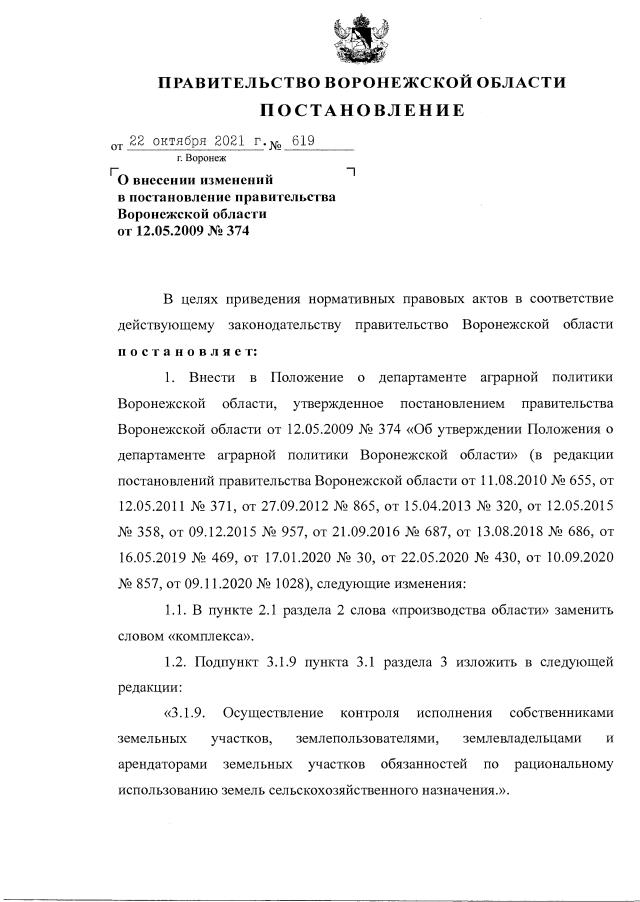 ПРАВИТЕЛЬСТВО ВОРОНЕЖСКОЙ ОБЛАСТИ

ПОСТАНОВЛЕНИЕ

от 22 октября 2021 г. № 619

г. Воронеж

О внесении изменений в постановление правительства Воронежской области от 12.05.2009 № 374

В целях приведения нормативных правовых актов в соответствие действующему законодательству правительство Воронежской области постановляет:

1. Внести в Положение о департаменте аграрной политики Воронежской области, утвержденное постановлением правительства Воронежской области от 12.05.2009 № 374 «Об утверждении Положения о департаменте аграрной политики Воронежской области» (в редакции постановлений правительства Воронежской области от 11.08.2010 № 655, от 12.05.2011 № 371, от 27.09.2012 № 865, от 15.04.2013 № 320, от 12.05.2015 № 358, от 09.12.2015 № 957, от 21.09.2016 № 687, от 13.08.2018 № 686, от 16.05.2019 № 469, от 17.01.2020 № 30, от 22.05.2020 № 430, от 10.09.2020 № 857, от 09.11.2020 № 1028), следующие изменения:

1.1. В пункте 2.1 раздела 2 слова «производства области» заменить словом «комплекса».

1.2. Подпункт 3.1.9 пункта 3.1 раздела 3 изложить в следующей редакции:

«3.1.9. Осуществление контроля исполнения собственниками земельных участков, землепользователями, землевладельцами и арендаторами земельных участков обязанностей по рациональному использованию земель сельскохозяйственного назначения.».